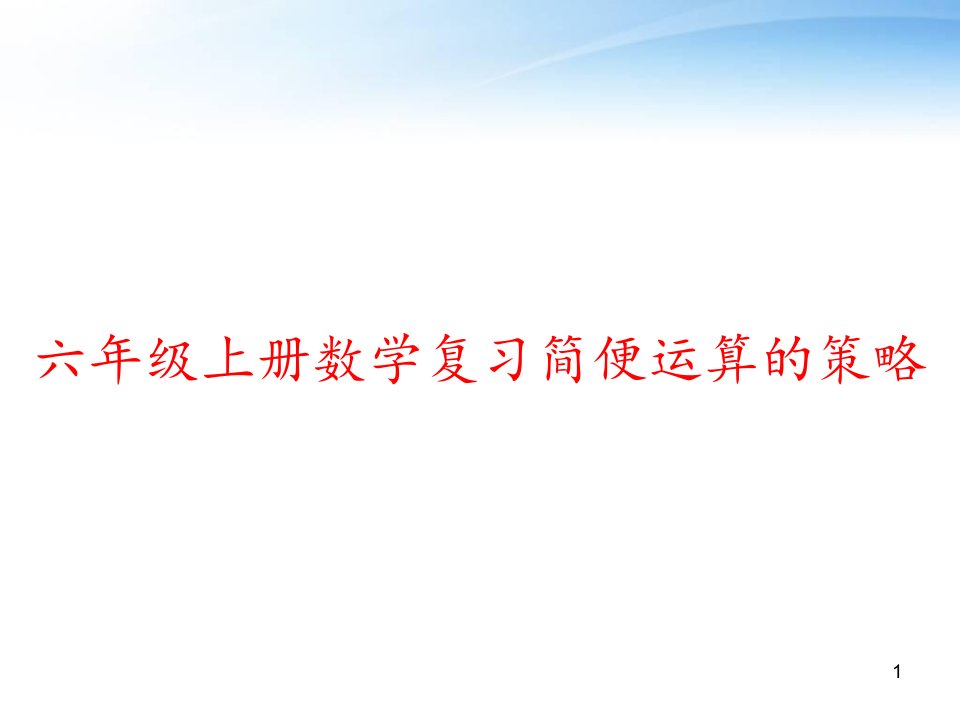 六年级上册数学复习简便运算的策略

1